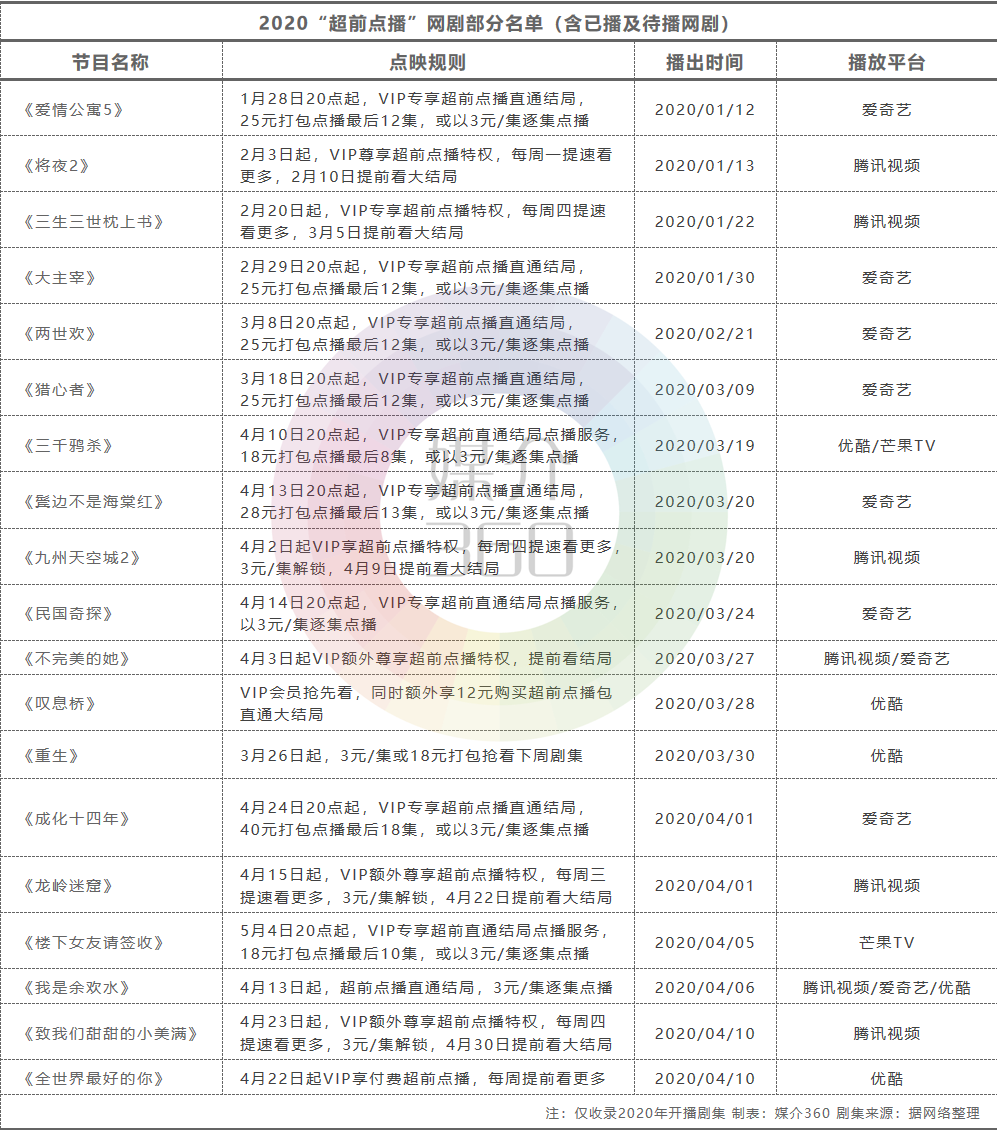 2020“超前点播”网剧部分名单（含已播及待播网剧）

| 节目名称 | 点映规则 | 播出时间 | 播放平台 |
|---|---|---|---|
| 《爱情公寓5》 | 1月28日20点起，VIP专享超前点播直通结局，25元打包点播最后12集，或以3元/集逐集点播 | 2020/01/12 | 爱奇艺 |
| 《将夜2》 | 2月3日起，VIP尊享超前点播特权，每周一提速看更多，2月10日提前看大结局 | 2020/01/13 | 腾讯视频 |
| 《三生三世枕上书》 | 2月20日起，VIP专享超前点播特权，每周四提速看更多，3月5日提前看大结局 | 2020/01/22 | 腾讯视频 |
| 《大主宰》 | 2月29日20点起，VIP专享超前点播直通结局，25元打包点播最后12集，或以3元/集逐集点播 | 2020/01/30 | 爱奇艺 |
| 《两世欢》 | 3月8日20点起，VIP专享超前点播直通结局，25元打包点播最后12集，或以3元/集逐集点播 | 2020/02/21 | 爱奇艺 |
| 《猎心者》 | 3月18日20点起，VIP专享超前点播直通结局，25元打包点播最后12集，或以3元/集逐集点播 | 2020/03/09 | 爱奇艺 |
| 《三千鸦杀》 | 4月10日20点起，VIP专享超前直通结局点播服务，18元打包点播最后8集，或以3元/集逐集点播 | 2020/03/19 | 优酷/芒果TV |
| 《鬓边不是海棠红》 | 4月13日20点起，VIP专享超前点播直通结局，28元打包点播最后13集，或以3元/集逐集点播 | 2020/03/20 | 爱奇艺 |
| 《九州天空城2》 | 4月2日起VIP享超前点播特权，每周四提速看更多，3元/集解锁，4月9日提前看大结局 | 2020/03/20 | 腾讯视频 |
| 《民国奇探》 | 4月14日20点起，VIP专享超前直通结局点播服务，以3元/集逐集点播 | 2020/03/24 | 爱奇艺 |
| 《不完美的她》 | 4月3日起VIP额外尊享超前点播特权，提前看结局 | 2020/03/27 | 腾讯视频/爱奇艺 |
| 《叹息桥》 | VIP会员抢先看，同时额外享12元购买超前点播包直通大结局 | 2020/03/28 | 优酷 |
| 《重生》 | 3月26日起，3元/集或18元打包抢看下周剧集 | 2020/03/30 | 优酷 |
| 《成化十四年》 | 4月24日20点起，VIP专享超前点播直通结局，40元打包点播最后18集，或以3元/集逐集点播 | 2020/04/01 | 爱奇艺 |
| 《龙岭迷窟》 | 4月15日起，VIP额外尊享超前点播特权，每周三提速看更多，3元/集解锁，4月22日提前看大结局 | 2020/04/01 | 腾讯视频 |
| 《楼下女友请签收》 | 5月4日20点起，VIP专享超前直通结局点播服务，18元打包点播最后10集，或以3元/集逐集点播 | 2020/04/05 | 芒果TV |
| 《我是余欢水》 | 4月13日起，超前点播直通结局，3元/集逐集点播 | 2020/04/06 | 腾讯视频/爱奇艺/优酷 |
| 《致我们甜甜的小美满》 | 4月23日起，VIP额外尊享超前点播特权，每周四提速看更多，3元/集解锁，4月30日提前看大结局 | 2020/04/10 | 腾讯视频 |
| 《全世界最好的你》 | 4月22日起VIP享付费超前点播，每周提前看更多 | 2020/04/10 | 优酷 |

注：仅收录2020年开播剧集 制表：媒介360 剧集来源：据网络整理

媒介360